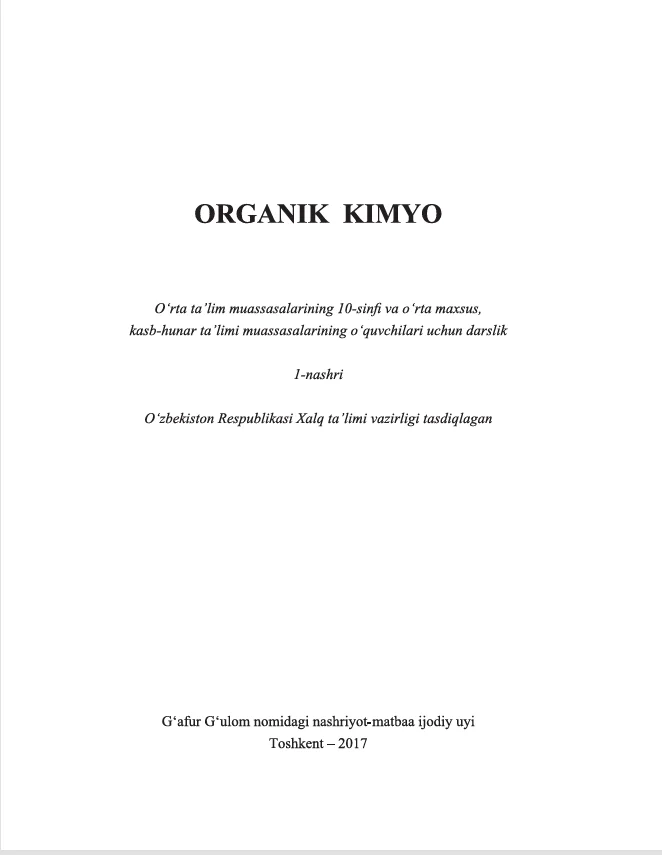 ORGANIK KIMYO

O'rta ta'lim muassasalarining 10-sinfi va o'rta maxsus, kasb-hunar ta'limi muassasalarining o'quvchilari uchun darslik

1-nashri

O'zbekiston Respublikasi Xalq ta'limi vazirligi tasdiqlagan

G'afur G'ulom nomidagi nashriyot-matbaa ijodiy uyi
Toshkent – 2017